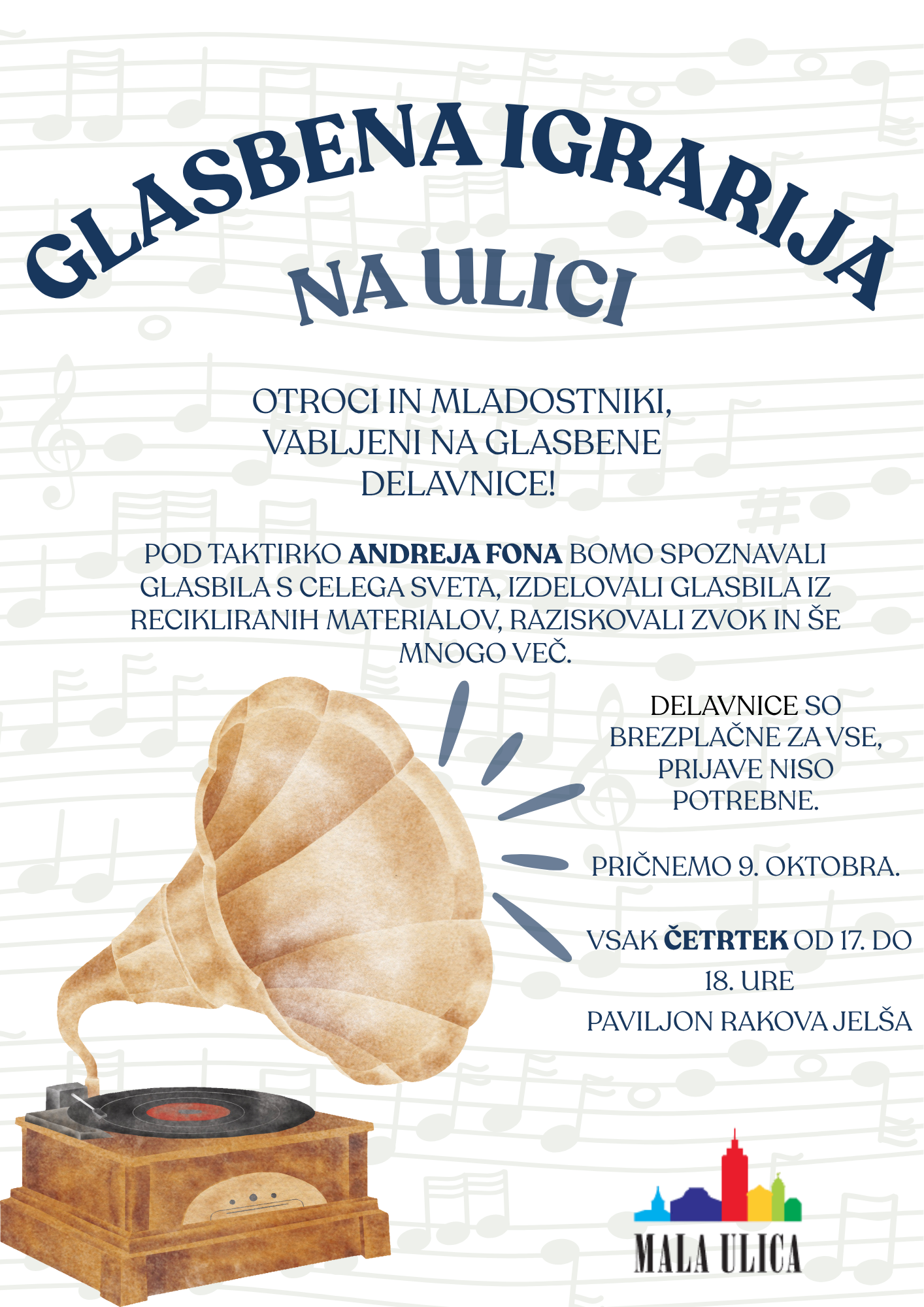 GLASBENA IGRARIJA
NA ULICI

OTROCI IN MLADOSTNIKI, VABLJENI NA GLASBENE DELAVNICE!

POD TAKTIRKO ANDREJA FONA BOMO SPOZNAVALI GLASBILA S CELEGA SVETA, IZDELOVALI GLASBILA IZ RECIKLIRANIH MATERIALOV, RAZISKOVALI ZVOK IN ŠE MNOGO VEČ.

DELAVNICE SO BREZPLAČNE ZA VSE, PRIJAVE NISO POTREBNE.

PRIČNEMO 9. OKTOBRA.

VSAK ČETRTEK OD 17. DO 18. URE
PAVILJON RAKOVA JELŠA

MALA ULICA